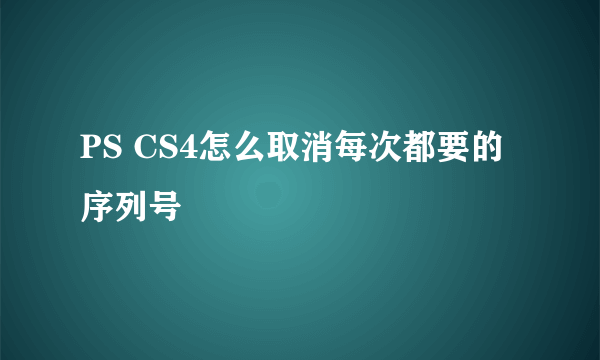 PS CS4怎么取消每次都要的序列号